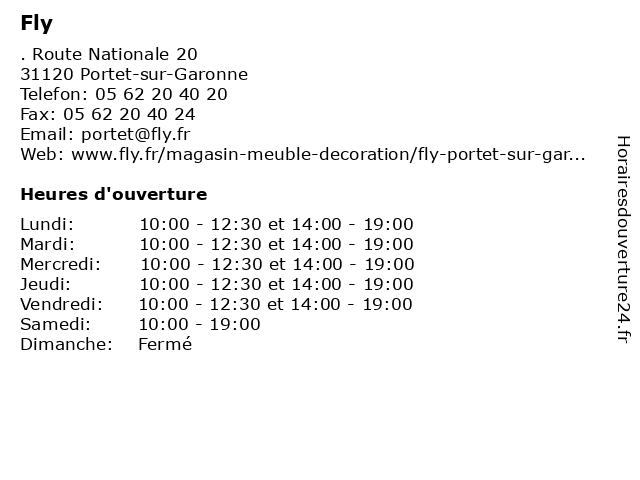 Fly

. Route Nationale 20
31120 Portet-sur-Garonne
Telefon: 05 62 20 40 20
Fax: 05 62 20 40 24
Email: portet@fly.fr
Web: www.fly.fr/magasin-meuble-decoration/fly-portet-sur-gar...

Heures d'ouverture

| | |
|---|---|
| Lundi: | 10:00 - 12:30 et 14:00 - 19:00 |
| Mardi: | 10:00 - 12:30 et 14:00 - 19:00 |
| Mercredi: | 10:00 - 12:30 et 14:00 - 19:00 |
| Jeudi: | 10:00 - 12:30 et 14:00 - 19:00 |
| Vendredi: | 10:00 - 12:30 et 14:00 - 19:00 |
| Samedi: | 10:00 - 19:00 |
| Dimanche: | Fermé |

Horairesdouverture24.fr